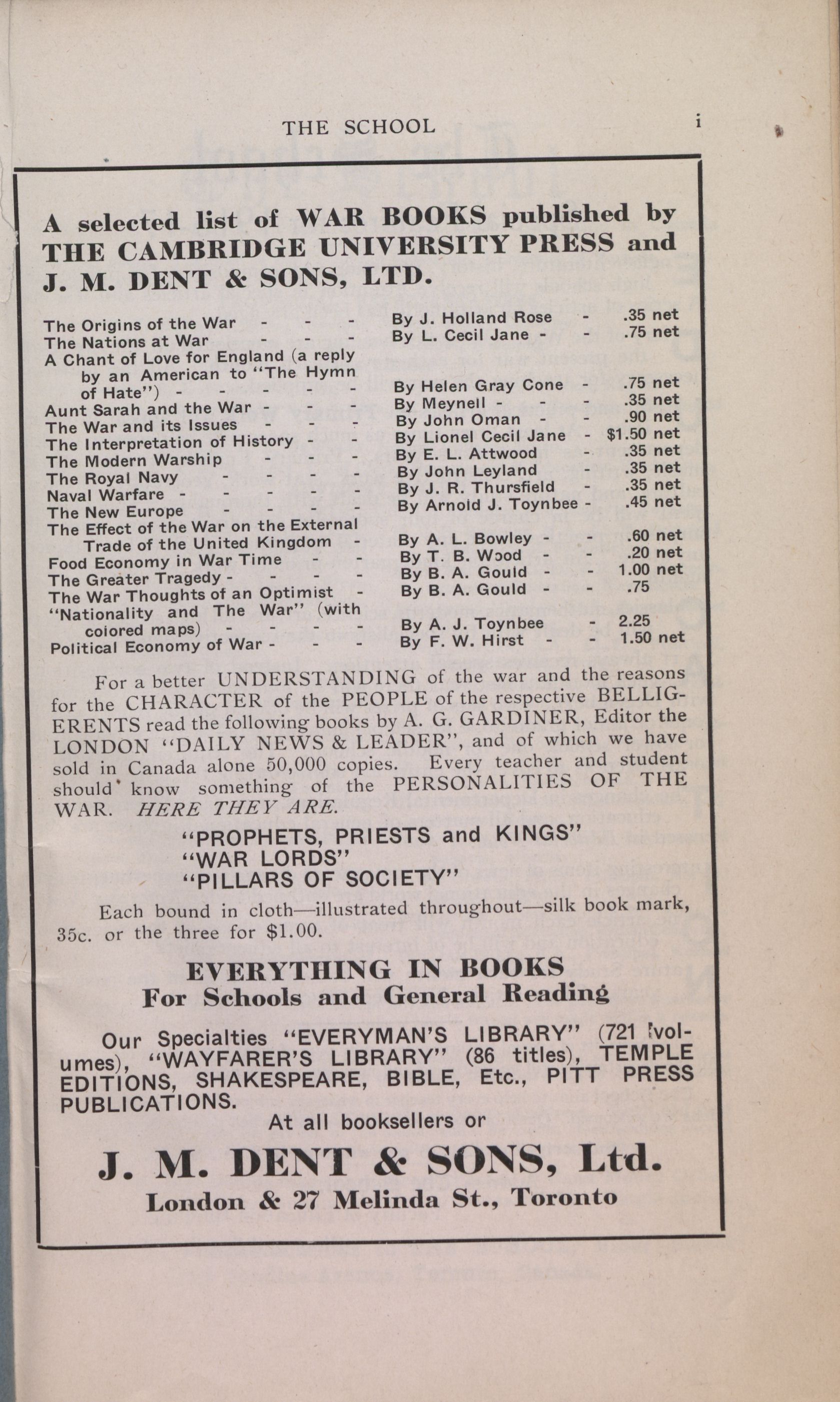 THE SCHOOL i

A selected list of WAR BOOKS published by THE CAMBRIDGE UNIVERSITY PRESS and J. M. DENT & SONS, LTD.

| | | |
|---|---|---|
| The Origins of the War - - - | By J. Holland Rose - | .35 net |
| The Nations at War - - - | By L. Cecil Jane - - | .75 net |
| A Chant of Love for England (a reply by an American to "The Hymn of Hate") - - - - - | By Helen Gray Cone - | .75 net |
| Aunt Sarah and the War - - - | By Meynell - - - | .35 net |
| The War and its Issues - - - | By John Oman - - | .90 net |
| The Interpretation of History - - | By Lionel Cecil Jane - | $1.50 net |
| The Modern Warship - - - | By E. L. Attwood - | .35 net |
| The Royal Navy - - - - | By John Leyland - | .35 net |
| Naval Warfare - - - - - | By J. R. Thursfield - | .35 net |
| The New Europe - - - - | By Arnold J. Toynbee - | .45 net |
| The Effect of the War on the External Trade of the United Kingdom - | By A. L. Bowley - - | .60 net |
| Food Economy in War Time - - | By T. B. Wood - - | .20 net |
| The Greater Tragedy - - - - | By B. A. Gould - - | 1.00 net |
| The War Thoughts of an Optimist - | By B. A. Gould - - | .75 |
| "Nationality and The War" (with colored maps) - - - - | By A. J. Toynbee - | 2.25 |
| Political Economy of War - - - | By F. W. Hirst - - | 1.50 net |

For a better UNDERSTANDING of the war and the reasons for the CHARACTER of the PEOPLE of the respective BELLIGERENTS read the following books by A. G. GARDINER, Editor the LONDON "DAILY NEWS & LEADER", and of which we have sold in Canada alone 50,000 copies. Every teacher and student should know something of the PERSONALITIES OF THE WAR. HERE THEY ARE.

"PROPHETS, PRIESTS and KINGS"
"WAR LORDS"
"PILLARS OF SOCIETY"

Each bound in cloth—illustrated throughout—silk book mark, 35c. or the three for $1.00.

EVERYTHING IN BOOKS
For Schools and General Reading

Our Specialties "EVERYMAN'S LIBRARY" (721 volumes), "WAYFARER'S LIBRARY" (86 titles), TEMPLE EDITIONS, SHAKESPEARE, BIBLE, Etc., PITT PRESS PUBLICATIONS.

At all booksellers or

J. M. DENT & SONS, Ltd.
London & 27 Melinda St., Toronto